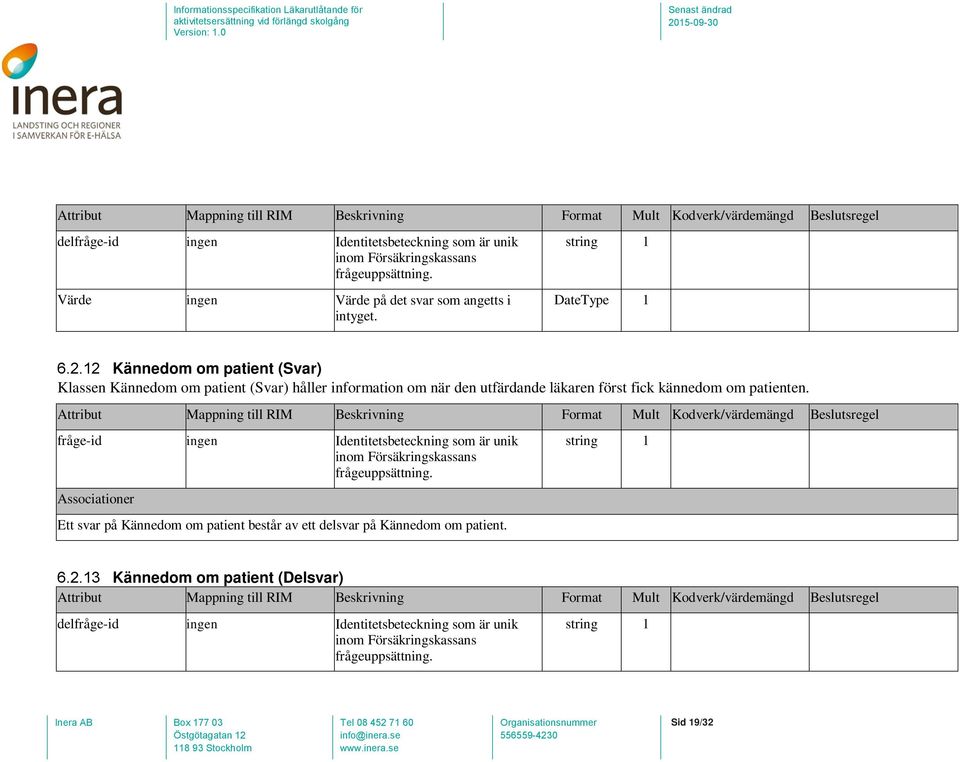 Informationsspecifikation Läkarutlåtande för aktivitetsersättning vid förlängd skolgång
Version: 1.0

Senast ändrad
2015-09-30

inera
LANDSTING OCH REGIONER
I SAMVERKAN FÖR E-HÄLSA

| Attribut | Mappning till RIM | Beskrivning | Format | Mult | Kodverk/värdemängd | Beslutsregel |
|---|---|---|---|---|---|---|
| delfråge-id | ingen | Identitetsbeteckning som är unik inom Försäkringskassans frågeuppsättning. | string | 1 | | |
| Värde | ingen | Värde på det svar som angetts i intyget. | DateType | 1 | | |

6.2.12 Kännedom om patient (Svar)
Klassen Kännedom om patient (Svar) håller information om när den utfärdande läkaren först fick kännedom om patienten.

| Attribut | Mappning till RIM | Beskrivning | Format | Mult | Kodverk/värdemängd | Beslutsregel |
|---|---|---|---|---|---|---|
| fråge-id | ingen | Identitetsbeteckning som är unik inom Försäkringskassans frågeuppsättning. | string | 1 | | |
| Associationer | | | | | | |
| Ett svar på Kännedom om patient består av ett delsvar på Kännedom om patient. | | | | | | |

6.2.13 Kännedom om patient (Delsvar)

| Attribut | Mappning till RIM | Beskrivning | Format | Mult | Kodverk/värdemängd | Beslutsregel |
|---|---|---|---|---|---|---|
| delfråge-id | ingen | Identitetsbeteckning som är unik inom Försäkringskassans frågeuppsättning. | string | 1 | | |

Inera AB
Box 177 03
Östgötagatan 12
118 93 Stockholm
Tel 08 452 71 60
info@inera.se
www.inera.se
Organisationsnummer
556559-4230
Sid 19/32